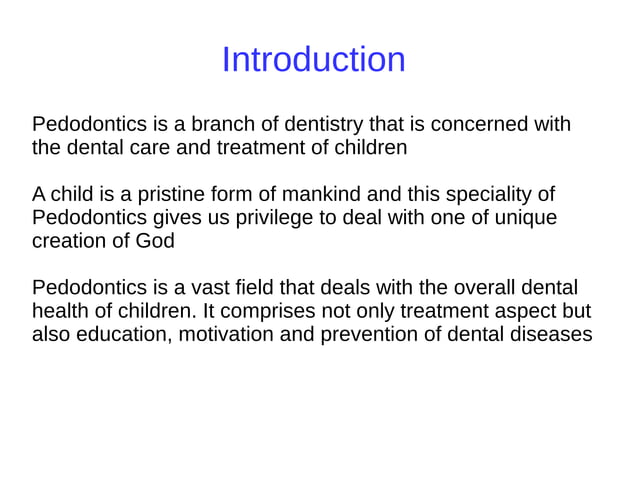 Introduction

Pedodontics is a branch of dentistry that is concerned with the dental care and treatment of children

A child is a pristine form of mankind and this speciality of Pedodontics gives us privilege to deal with one of unique creation of God

Pedodontics is a vast field that deals with the overall dental health of children. It comprises not only treatment aspect but also education, motivation and prevention of dental diseases